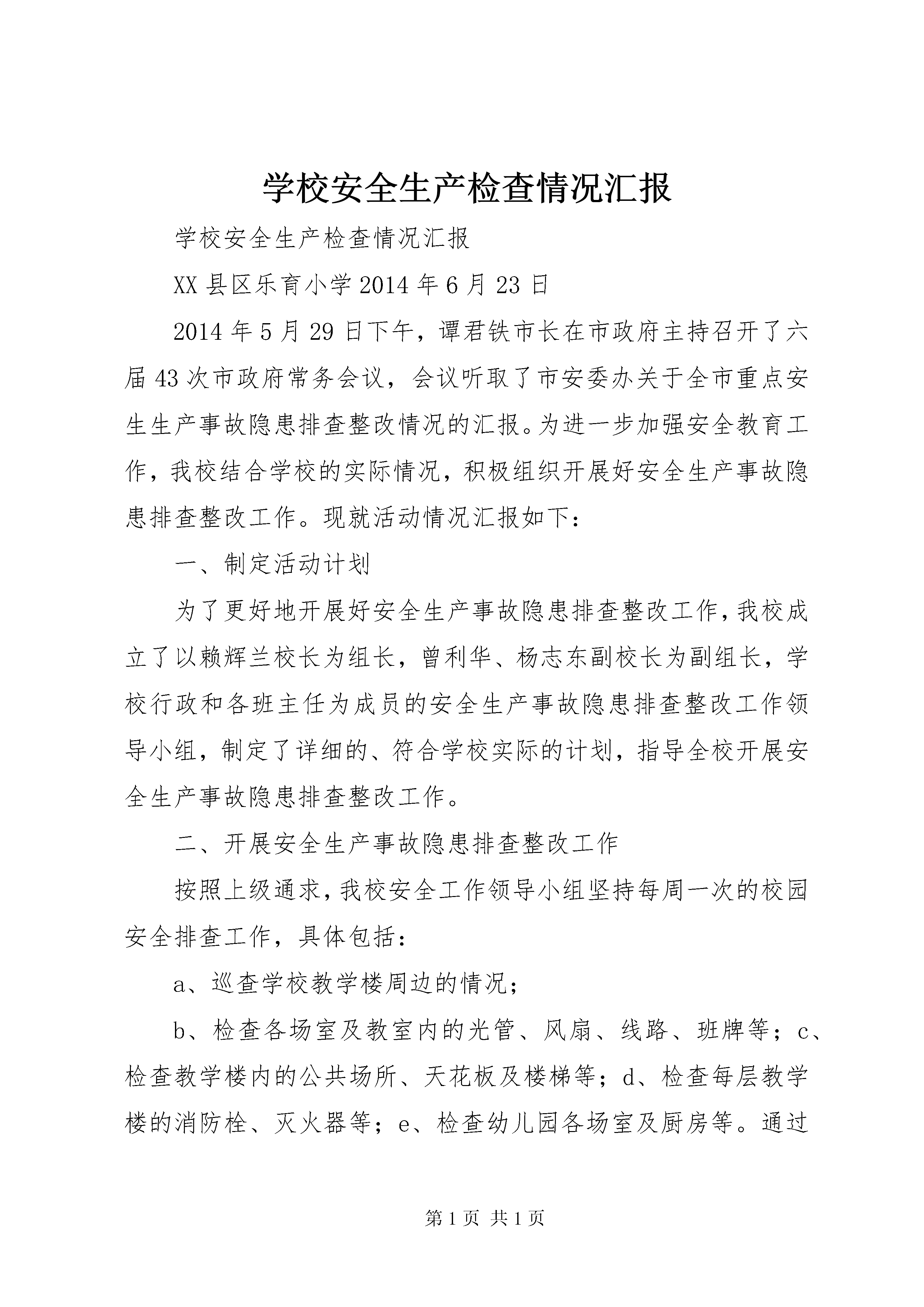 学校安全生产检查情况汇报

学校安全生产检查情况汇报

XX县区乐育小学2014年6月23日

2014年5月29日下午，谭君铁市长在市政府主持召开了六届43次市政府常务会议，会议听取了市安委办关于全市重点安生生产事故隐患排查整改情况的汇报。为进一步加强安全教育工作，我校结合学校的实际情况，积极组织开展好安全生产事故隐患排查整改工作。现就活动情况汇报如下：

一、制定活动计划

为了更好地开展好安全生产事故隐患排查整改工作，我校成立了以赖辉兰校长为组长，曾利华、杨志东副校长为副组长，学校行政和各班主任为成员的安全生产事故隐患排查整改工作领导小组，制定了详细的、符合学校实际的计划，指导全校开展安全生产事故隐患排查整改工作。

二、开展安全生产事故隐患排查整改工作

按照上级通求，我校安全工作领导小组坚持每周一次的校园安全排查工作，具体包括：

a、巡查学校教学楼周边的情况；

b、检查各场室及教室内的光管、风扇、线路、班牌等；c、检查教学楼内的公共场所、天花板及楼梯等；d、检查每层教学楼的消防栓、灭火器等；e、检查幼儿园各场室及厨房等。通过

第1页 共1页